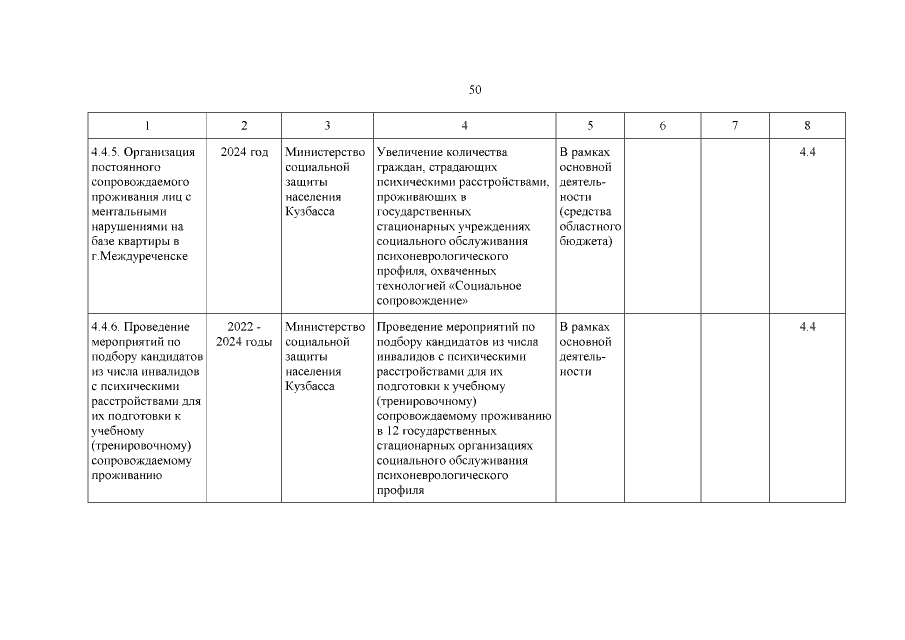 50

| 1 | 2 | 3 | 4 | 5 | 6 | 7 | 8 |
|---|---|---|---|---|---|---|---|
| 4.4.5. Организация постоянного сопровождаемого проживания лиц с ментальными нарушениями на базе квартиры в г.Междуреченске | 2024 год | Министерство социальной защиты населения Кузбасса | Увеличение количества граждан, страдающих психическими расстройствами, проживающих в государственных стационарных учреждениях социального обслуживания психоневрологического профиля, охваченных технологией «Социальное сопровождение» | В рамках основной деятельности (средства областного бюджета) | | | 4.4 |
| 4.4.6. Проведение мероприятий по подбору кандидатов из числа инвалидов с психическими расстройствами для их подготовки к учебному (тренировочному) сопровождаемому проживанию | 2022 - 2024 годы | Министерство социальной защиты населения Кузбасса | Проведение мероприятий по подбору кандидатов из числа инвалидов с психическими расстройствами для их подготовки к учебному (тренировочному) сопровождаемому проживанию в 12 государственных стационарных организациях социального обслуживания психоневрологического профиля | В рамках основной деятельности | | | 4.4 |